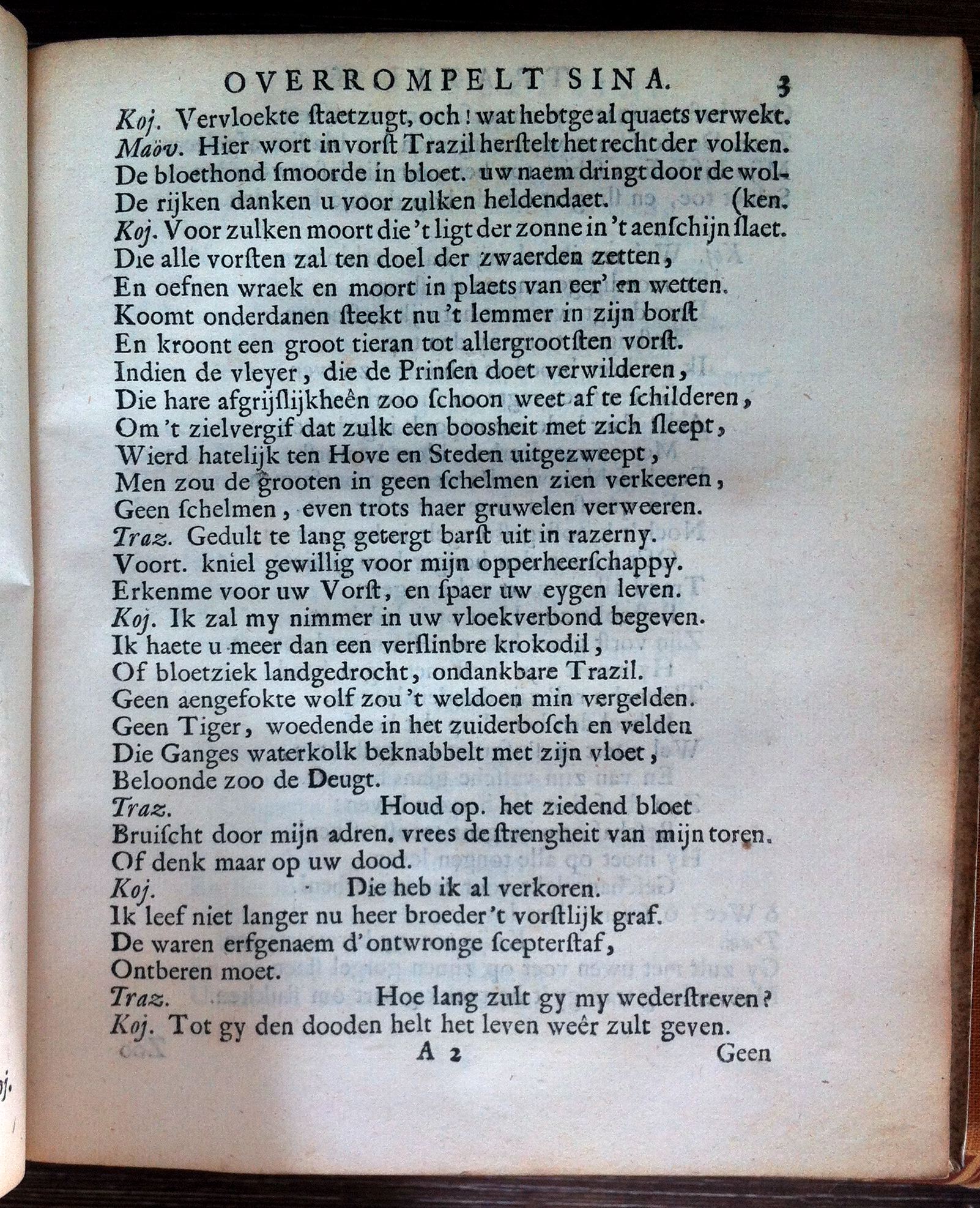 OVERROMPELT SINA. 3

Koj. Vervloekte ſtaetzugt, och! wat hebtge al quaets verwekt.
Maöv. Hier wort in vorſt Trazil herſtelt het recht der volken.
De bloethond ſmoorde in bloet. uw naem dringt door de wol-
De rijken danken u voor zulken heldendaet. (ken.
Koj. Voor zulken moort die 't ligt der zonne in 't aenſchijn ſlaet.
Die alle vorſten zal ten doel der zwaerden zetten,
En oefnen wraek en moort in plaets van eer' en wetten.
Koomt onderdanen ſteekt nu 't lemmer in zijn borſt
En kroont een groot tieran tot allergrootſten vorſt.
Indien de vleyer, die de Prinſen doet verwilderen,
Die hare afgrijſlijkheên zoo ſchoon weet af te ſchilderen,
Om 't zielvergif dat zulk een boosheit met zich ſleept,
Wierd hatelijk ten Hove en Steden uitgezweept,
Men zou de grooten in geen ſchelmen zien verkeeren,
Geen ſchelmen, even trots haer gruwelen verweeren.
Traz. Gedult te lang getergt barſt uit in razerny.
Voort. kniel gewillig voor mijn opperheerſchappy.
Erkenme voor uw Vorſt, en ſpaer uw eygen leven.
Koj. Ik zal my nimmer in uw vloekverbond begeven.
Ik haete u meer dan een verſlinbre krokodil,
Of bloetziek landgedrocht, ondankbare Trazil.
Geen aengefokte wolf zou 't weldoen min vergelden.
Geen Tiger, woedende in het zuiderboſch en velden
Die Ganges waterkolk beknabbelt met zijn vloet,
Beloonde zoo de Deugt.
Traz. Houd op. het ziedend bloet
Bruiſcht door mijn adren. vrees de ſtrengheit van mijn toren.
Of denk maar op uw dood.
Koj. Die heb ik al verkoren.
Ik leef niet langer nu heer broeder 't vorſtlijk graf.
De waren erfgenaem d'ontwronge ſcepterſtaf,
Ontberen moet.
Traz. Hoe lang zult gy my wederſtreven?
Koj. Tot gy den dooden helt het leven weêr zult geven.

A 2 Geen